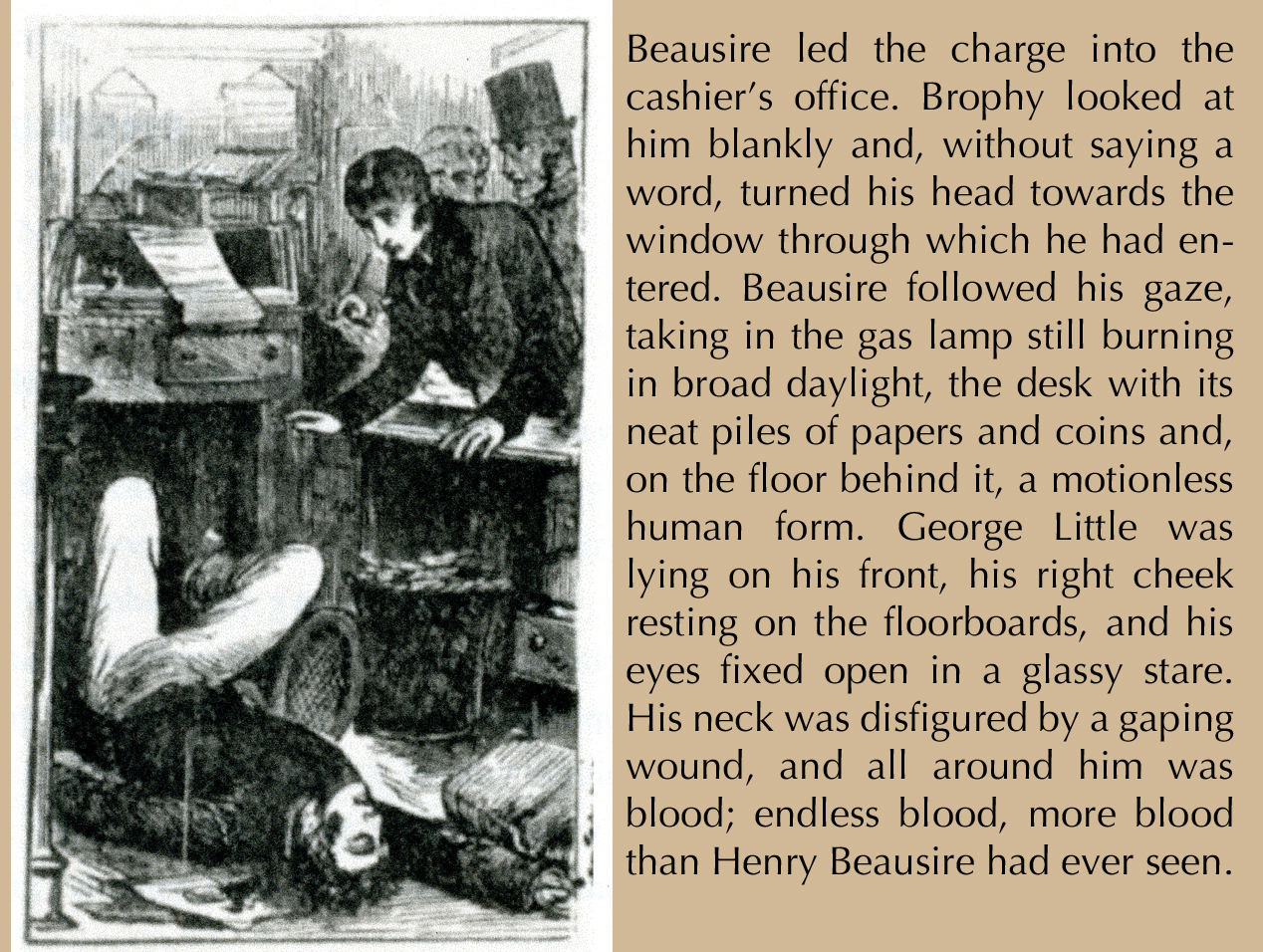 Beausire led the charge into the cashier's office. Brophy looked at him blankly and, without saying a word, turned his head towards the window through which he had entered. Beausire followed his gaze, taking in the gas lamp still burning in broad daylight, the desk with its neat piles of papers and coins and, on the floor behind it, a motionless human form. George Little was lying on his front, his right cheek resting on the floorboards, and his eyes fixed open in a glassy stare. His neck was disfigured by a gaping wound, and all around him was blood; endless blood, more blood than Henry Beausire had ever seen.